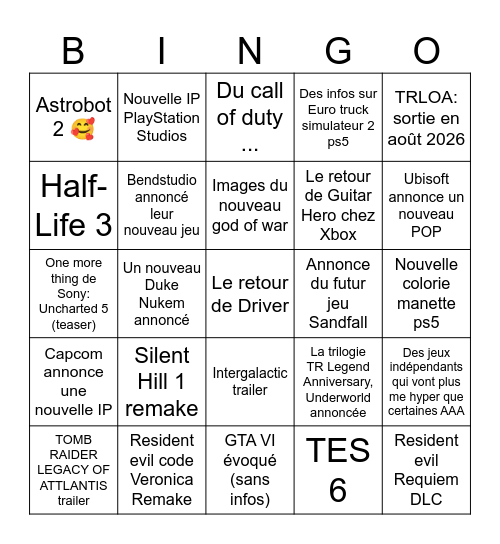 | B | I | N | G | O |
|---|---|---|---|---|
| Astrobot 2 🥰 | Nouvelle IP PlayStation Studios | Du call of duty ... | Des infos sur Euro truck simulateur 2 ps5 | TRLOA: sortie en août 2026 |
| Half-Life 3 | Bendstudio annoncé leur nouveau jeu | Images du nouveau god of war | Le retour de Guitar Hero chez Xbox | Ubisoft annonce un nouveau POP |
| One more thing de Sony: Uncharted 5 (teaser) | Un nouveau Duke Nukem annoncé | Le retour de Driver | Annonce du futur jeu Sandfall | Nouvelle colorie manette ps5 |
| Capcom annonce une nouvelle IP | Silent Hill 1 remake | Intergalactic trailer | La trilogie TR Legend Anniversary, Underworld annoncée | Des jeux indépendants qui vont plus me hyper que certaines AAA |
| TOMB RAIDER LEGACY OF ATTLANTIS trailer | Resident evil code Veronica Remake | GTA VI évoqué (sans infos) | TES 6 | Resident evil Requiem DLC |